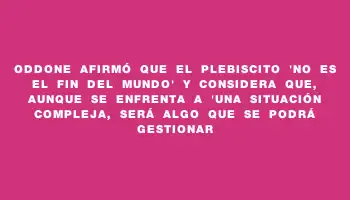 ODDONE AFIRMÓ QUE EL PLEBISCITO 'NO ES EL FIN DEL MUNDO' Y CONSIDERA QUE, AUNQUE SE ENFRENTA A 'UNA SITUACIÓN COMPLEJA, SERÁ ALGO QUE SE PODRÁ GESTIONAR